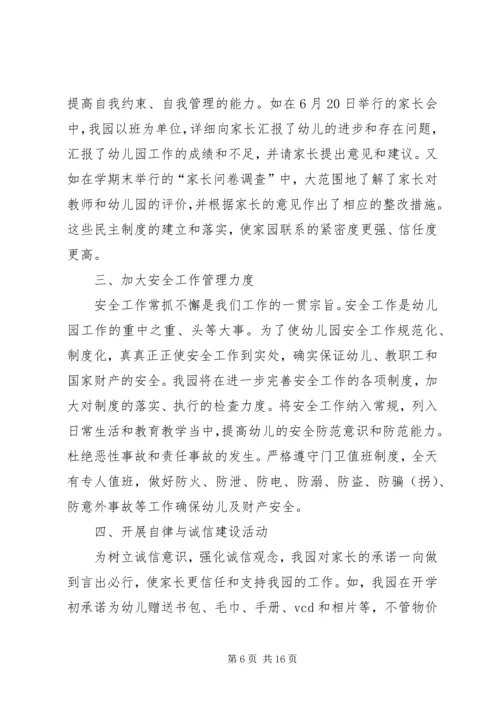 提高自我约束、自我管理的能力。如在6月20日举行的家长会中，我园以班为单位，详细向家长汇报了幼儿的进步和存在问题，汇报了幼儿园工作的成绩和不足，并请家长提出意见和建议。又如在学期末举行的“家长问卷调查”中，大范围地了解了家长对教师和幼儿园的评价，并根据家长的意见作出了相应的整改措施。这些民主制度的建立和落实，使家园联系的紧密度更强、信任度更高。

三、加大安全工作管理力度

安全工作常抓不懈是我们工作的一贯宗旨。安全工作是幼儿园工作的重中之重、头等大事。为了使幼儿园安全工作规范化、制度化，真真正正使安全工作到实处，确实保证幼儿、教职工和国家财产的安全。我园将在进一步完善安全工作的各项制度，加大对制度的落实、执行的检查力度。将安全工作纳入常规，列入日常生活和教育教学当中，提高幼儿的安全防范意识和防范能力。杜绝恶性事故和责任事故的发生。严格遵守门卫值班制度，全天有专人值班，做好防火、防泄、防电、防溺、防盗、防骗（拐）、防意外事故等工作确保幼儿及财产安全。

四、开展自律与诚信建设活动

为树立诚信意识，强化诚信观念，我园对家长的承诺一向做到言出必行，使家长更信任和支持我园的工作。如，我园在开学初承诺为幼儿赠送书包、毛巾、手册、vcd和相片等，不管物价

第6页 共16页